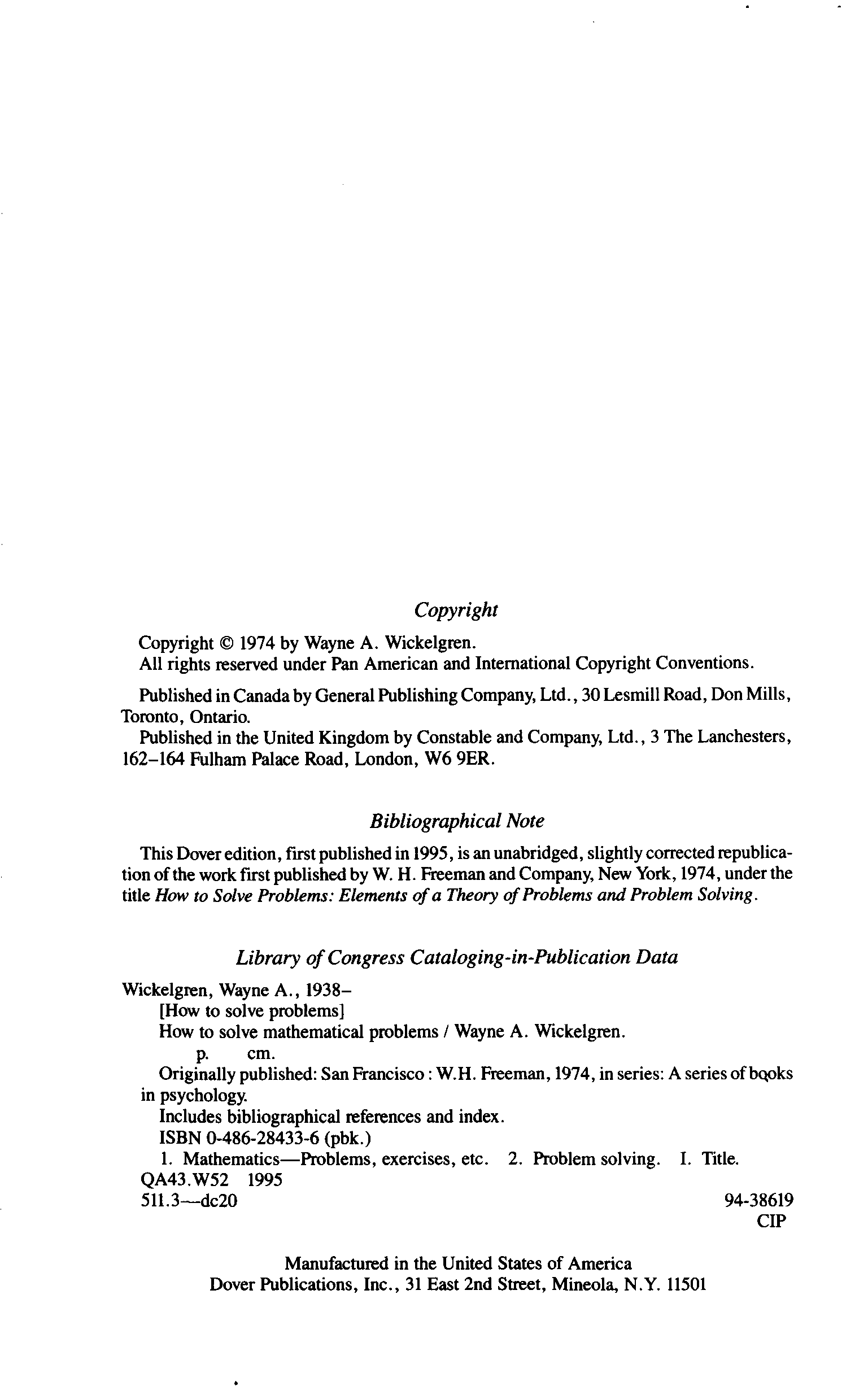 Copyright

Copyright © 1974 by Wayne A. Wickelgren.
All rights reserved under Pan American and International Copyright Conventions.

Published in Canada by General Publishing Company, Ltd., 30 Lesmill Road, Don Mills, Toronto, Ontario.
Published in the United Kingdom by Constable and Company, Ltd., 3 The Lanchesters, 162–164 Fulham Palace Road, London, W6 9ER.

Bibliographical Note

This Dover edition, first published in 1995, is an unabridged, slightly corrected republication of the work first published by W. H. Freeman and Company, New York, 1974, under the title How to Solve Problems: Elements of a Theory of Problems and Problem Solving.

Library of Congress Cataloging-in-Publication Data

Wickelgren, Wayne A., 1938–
[How to solve problems]
How to solve mathematical problems / Wayne A. Wickelgren.
p. cm.
Originally published: San Francisco : W.H. Freeman, 1974, in series: A series of books in psychology.
Includes bibliographical references and index.
ISBN 0-486-28433-6 (pbk.)
1. Mathematics—Problems, exercises, etc. 2. Problem solving. I. Title.
QA43.W52 1995
511.3—dc20 94-38619
CIP

Manufactured in the United States of America
Dover Publications, Inc., 31 East 2nd Street, Mineola, N.Y. 11501